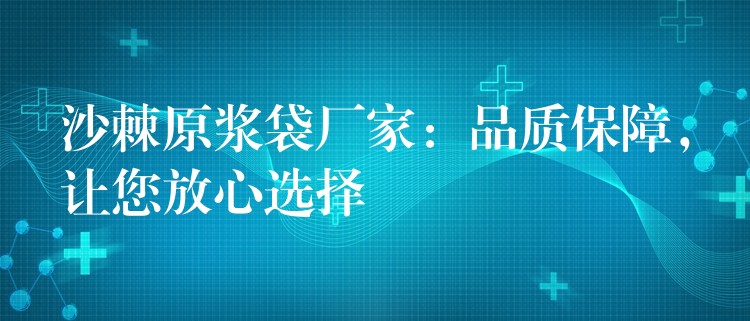 沙棘原浆袋厂家：品质保障，让您放心选择